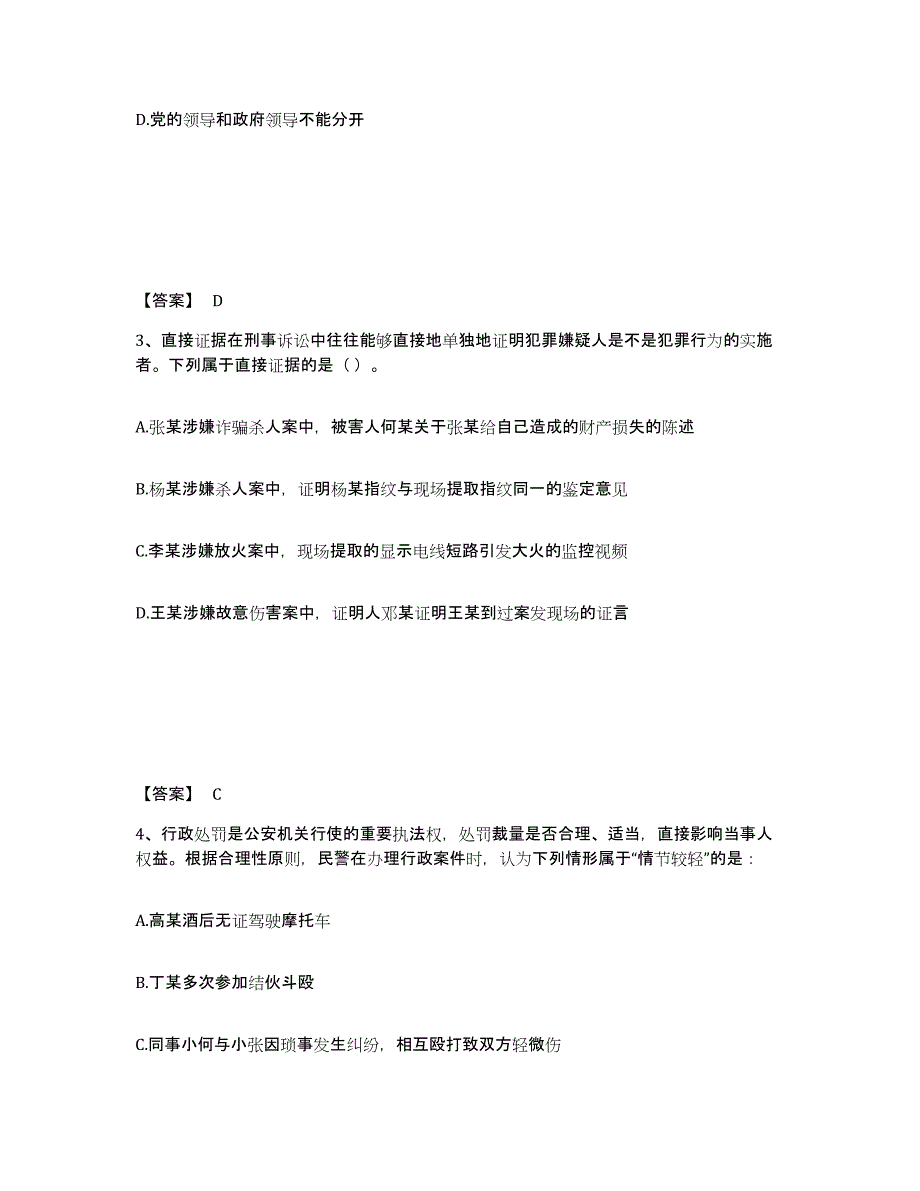 D.党的领导和政府领导不能分开

【答案】 D

3、直接证据在刑事诉讼中往往能够直接地单独地证明犯罪嫌疑人是不是犯罪行为的实施者。下列属于直接证据的是（）。

A.张某涉嫌诈骗杀人案中，被害人何某关于张某给自己造成的财产损失的陈述

B.杨某涉嫌杀人案中，证明杨某指纹与现场提取指纹同一的鉴定意见

C.李某涉嫌放火案中，现场提取的显示电线短路引发大火的监控视频

D.王某涉嫌故意伤害案中，证明人邓某证明王某到过案发现场的证言

【答案】 C

4、行政处罚是公安机关行使的重要执法权，处罚裁量是否合理、适当，直接影响当事人权益。根据合理性原则，民警在办理行政案件时，认为下列情形属于“情节较轻”的是：

A.高某酒后无证驾驶摩托车

B.丁某多次参加结伙斗殴

C.同事小何与小张因琐事发生纠纷，相互殴打致双方轻微伤